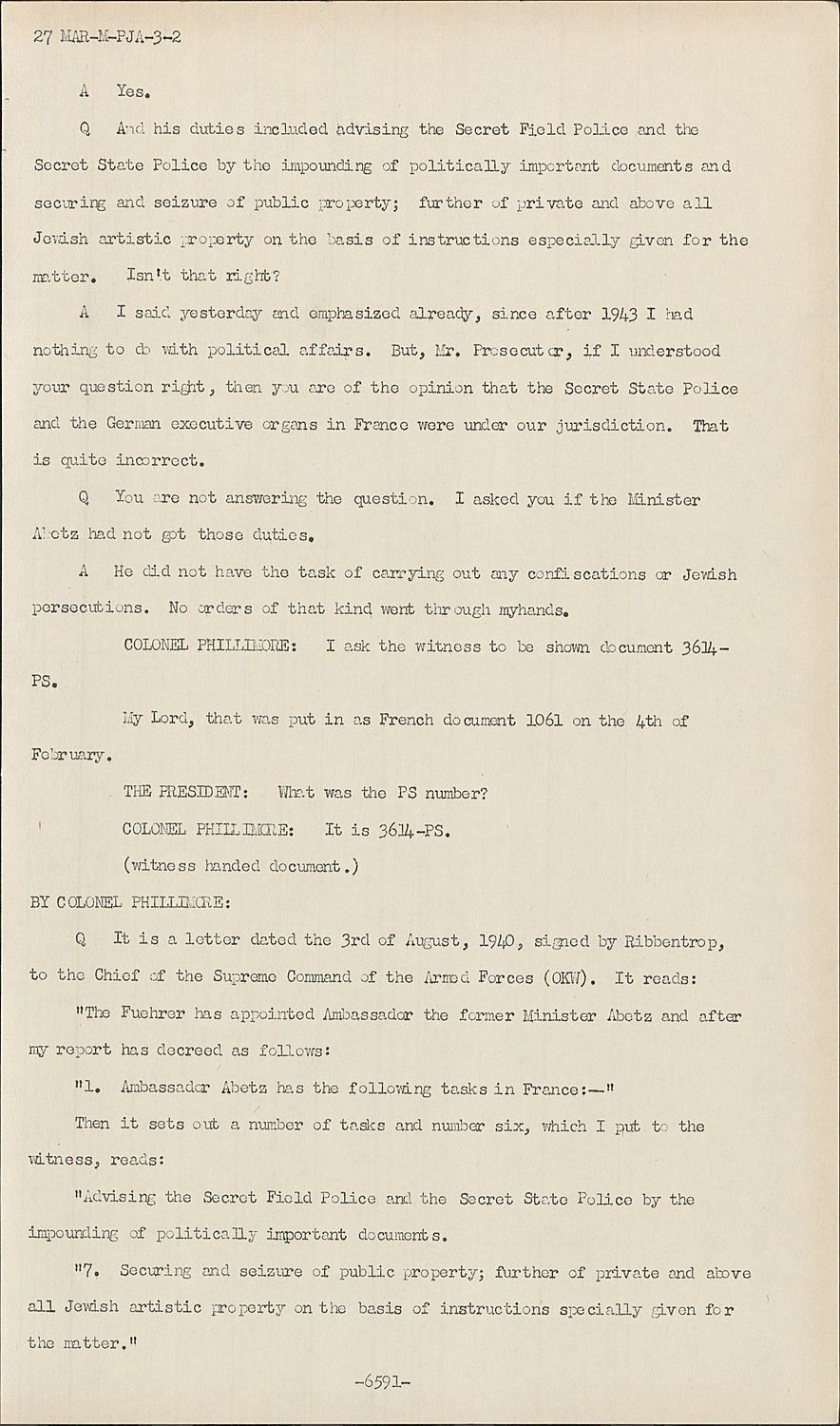 27 MAR-M-PJA-3-2

A Yes.

Q And his duties included advising the Secret Field Police and the Secret State Police by the impounding of politically important documents and securing and seizure of public property; further of private and above all Jewish artistic property on the basis of instructions especially given for the matter. Isn't that right?

A I said yesterday and emphasized already, since after 1943 I had nothing to do with political affairs. But, Mr. Prosecutor, if I understood your question right, then you are of the opinion that the Secret State Police and the German executive organs in France were under our jurisdiction. That is quite incorrect.

Q You are not answering the question. I asked you if the Minister Abetz had not got those duties.

A He did not have the task of carrying out any confiscations or Jewish persecutions. No orders of that kind went through myhands.

COLONEL PHILLIMORE: I ask the witness to be shown document 3614-PS.

My Lord, that was put in as French document 1061 on the 4th of February.

THE PRESIDENT: What was the PS number?

COLONEL PHILLIMORE: It is 3614-PS.

(witness handed document.)

BY COLONEL PHILLIMORE:

Q It is a letter dated the 3rd of August, 1940, signed by Ribbentrop, to the Chief of the Supreme Command of the Armed Forces (OKW). It reads:

"The Fuehrer has appointed Ambassador the former Minister Abetz and after my report has decreed as follows:

"1. Ambassador Abetz has the following tasks in France:—"

Then it sets out a number of tasks and number six, which I put to the witness, reads:

"Advising the Secret Field Police and the Secret State Police by the impounding of politically important documents.

"7. Securing and seizure of public property; further of private and above all Jewish artistic property on the basis of instructions specially given for the matter."

-6591-